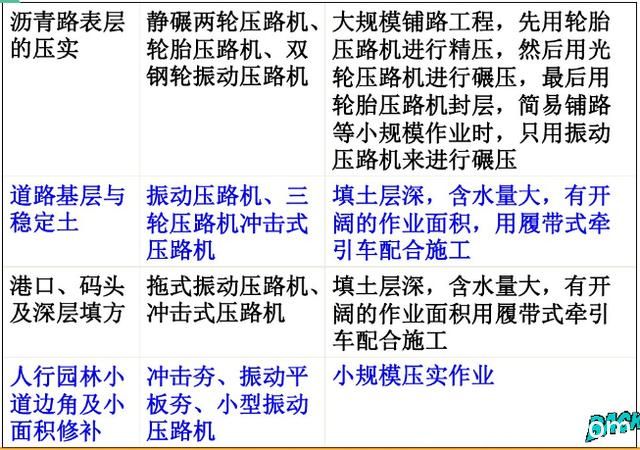 | 沥青路表层的压实 | 静碾两轮压路机、轮胎压路机、双钢轮振动压路机 | 大规模铺路工程，先用轮胎压路机进行精压，然后用光轮压路机进行碾压，最后用轮胎压路机封层，简易铺路等小规模作业时，只用振动压路机来进行碾压 |
|---|---|---|
| 道路基层与稳定土 | 振动压路机、三轮压路机冲击式压路机 | 填土层深，含水量大，有开阔的作业面积，用履带式牵引车配合施工 |
| 港口、码头及深层填方 | 拖式振动压路机、冲击式压路机 | 填土层深，含水量大，有开阔的作业面积用履带式牵引车配合施工 |
| 人行园林小道边角及小面积修补 | 冲击夯、振动平板夯、小型振动压路机 | 小规模压实作业 |